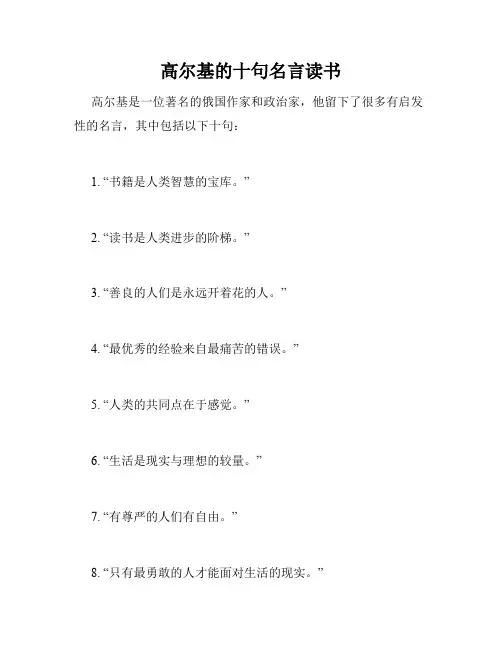 高尔基的十句名言读书

高尔基是一位著名的俄国作家和政治家，他留下了很多有启发性的名言，其中包括以下十句：

1.“书籍是人类智慧的宝库。”

2.“读书是人类进步的阶梯。”

3.“善良的人们是永远开着花的人。”

4.“最优秀的经验来自最痛苦的错误。”

5.“人类的共同点在于感觉。”

6.“生活是现实与理想的较量。”

7.“有尊严的人们有自由。”

8.“只有最勇敢的人才能面对生活的现实。”